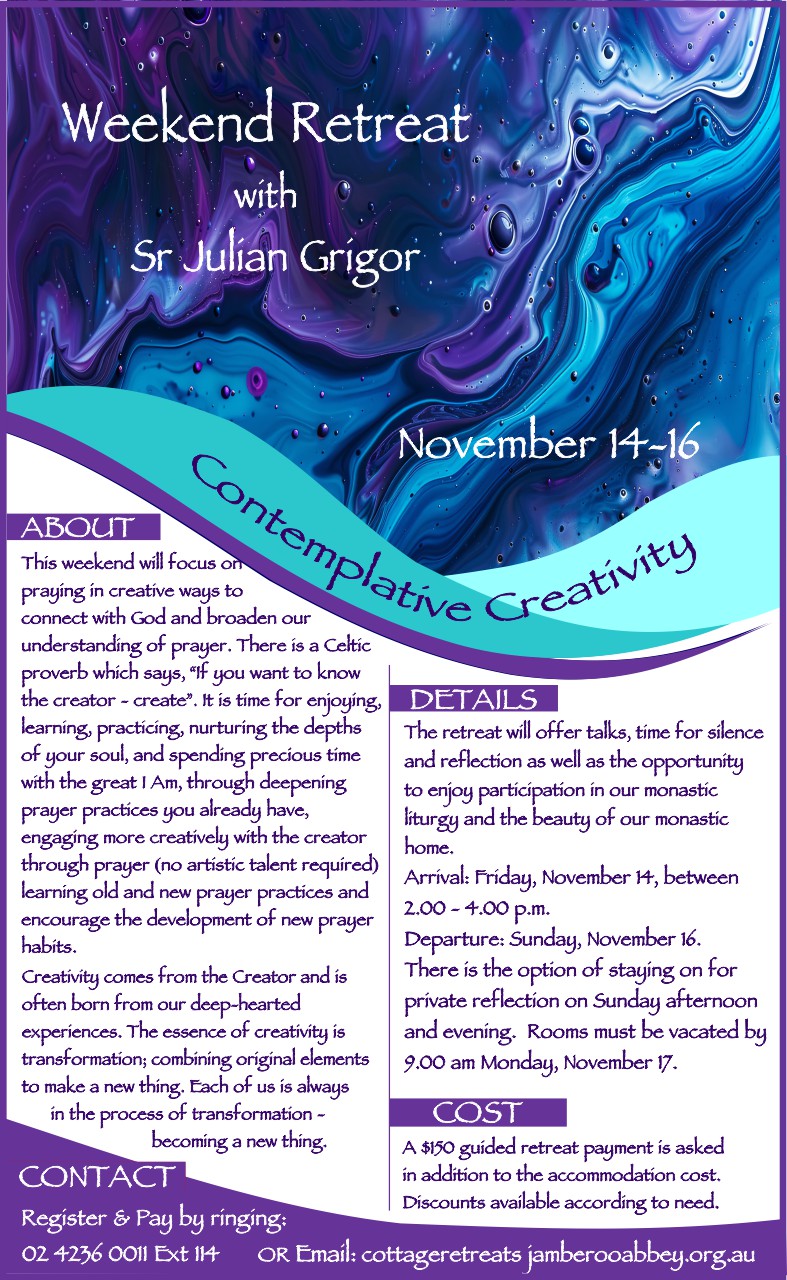 Weekend Retreat

with

Sr Julian Grigor

November 14-16

Contemplative Creativity

ABOUT

This weekend will focus on praying in creative ways to connect with God and broaden our understanding of prayer. There is a Celtic proverb which says, "If you want to know the creator - create". It is time for enjoying, learning, practicing, nurturing the depths of your soul, and spending precious time with the great I Am, through deepening prayer practices you already have, engaging more creatively with the creator through prayer (no artistic talent required) learning old and new prayer practices and encourage the development of new prayer habits.

Creativity comes from the Creator and is often born from our deep-hearted experiences. The essence of creativity is transformation; combining original elements to make a new thing. Each of us is always in the process of transformation - becoming a new thing.

DETAILS

The retreat will offer talks, time for silence and reflection as well as the opportunity to enjoy participation in our monastic liturgy and the beauty of our monastic home.

Arrival: Friday, November 14, between 2.00 - 4.00 p.m.

Departure: Sunday, November 16.

There is the option of staying on for private reflection on Sunday afternoon and evening. Rooms must be vacated by 9.00 am Monday, November 17.

COST

A $150 guided retreat payment is asked in addition to the accommodation cost. Discounts available according to need.

CONTACT

Register & Pay by ringing:

02 4236 0011 Ext 114 OR Email: cottageretreats jamberooabbey.org.au